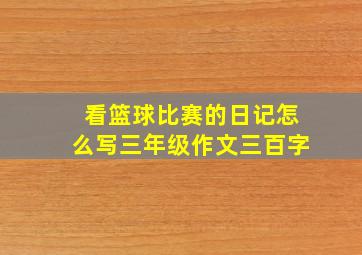 看篮球比赛的日记怎么写三年级作文三百字